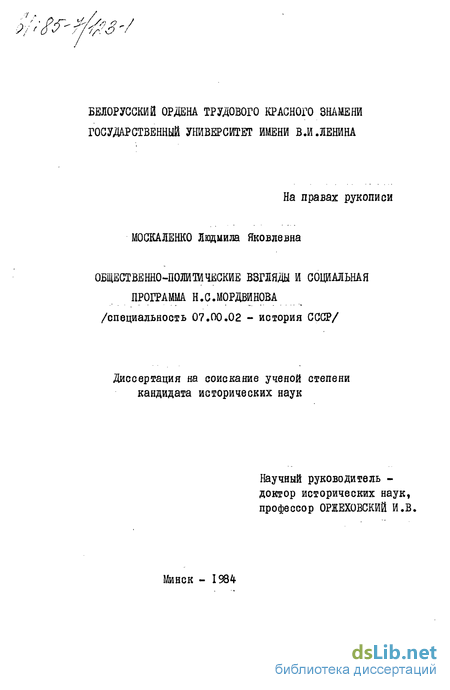 61:85-7/123-1

БЕЛОРУССКИЙ ОРДЕНА ТРУДОВОГО КРАСНОГО ЗНАМЕНИ ГОСУДАРСТВЕННЫЙ УНИВЕРСИТЕТ ИМЕНИ В.И.ЛЕНИНА

На правах рукописи

МОСКАЛЕНКО Людмила Яковлевна

ОБЩЕСТВЕННО-ПОЛИТИЧЕСКИЕ ВЗГЛЯДЫ И СОЦИАЛЬНАЯ ПРОГРАММА Н.С.МОРДВИНОВА
/специальность 07.00.02 - история СССР/

Диссертация на соискание ученой степени кандидата исторических наук

Научный руководитель - доктор исторических наук, профессор ОРЖЕХОВСКИЙ И.В.

Минск - 1984

dsLib.net
библиотека диссертаций